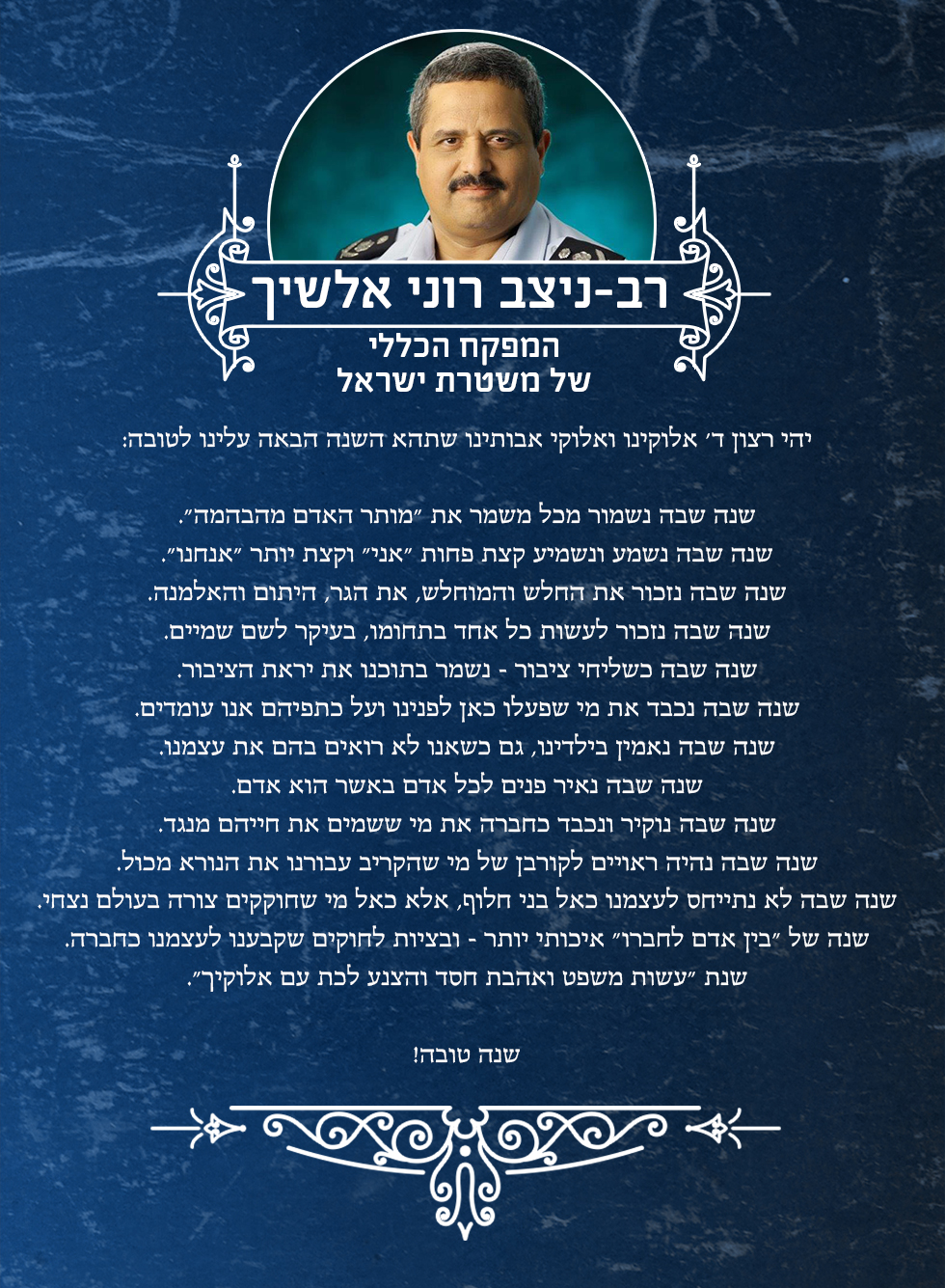 רב-ניצב רוני אלשיך
המפקח הכללי
של משטרת ישראל

יהי רצון ד׳ אלוקינו ואלוקי אבותינו שתהא השנה הבאה עלינו לטובה:

שנה שבה נשמור מכל משמר את ״מותר האדם מהבהמה״.
שנה שבה נשמע ונשמיע קצת פחות ״אני״ וקצת יותר ״אנחנו״.
שנה שבה נזכור את החלש והמוחלש, את הגר, היתום והאלמנה.
שנה שבה נזכור לעשות כל אחד בתחומו, בעיקר לשם שמיים.
שנה שבה כשליחי ציבור - נשמר בתוכנו את יראת הציבור.
שנה שבה נכבד את מי שפעלו כאן לפנינו ועל כתפיהם אנו עומדים.
שנה שבה נאמין בילדינו, גם כשאנו לא רואים בהם את עצמנו.
שנה שבה נאיר פנים לכל אדם באשר הוא אדם.
שנה שבה נוקיר ונכבד כחברה את מי ששמים את חייהם מנגד.
שנה שבה נהיה ראויים לקורבן של מי שהקריב עבורנו את הנורא מכול.
שנה שבה לא נתייחס לעצמנו כאל בני חלוף, אלא כאל מי שחוקקים צורה בעולם נצחי.
שנה של ״בין אדם לחברו״ איכותי יותר - ובציות לחוקים שקבענו לעצמנו כחברה.
שנת ״עשות משפט ואהבת חסד והצנע לכת עם אלוקיך״.

שנה טובה!